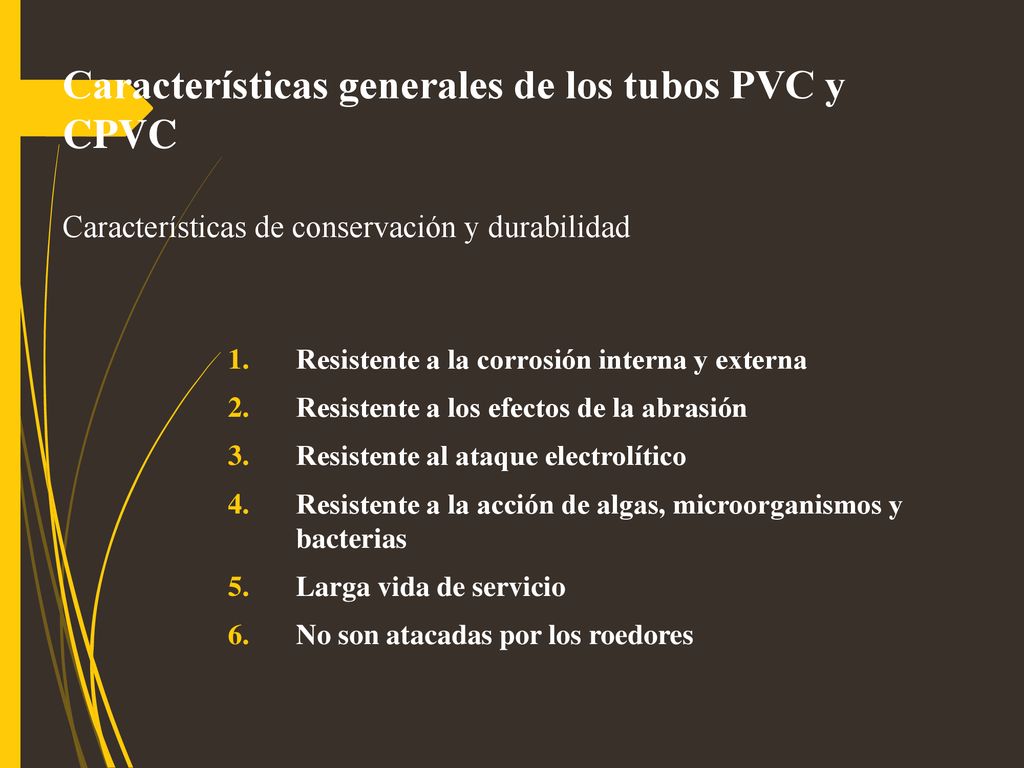 Características generales de los tubos PVC y CPVC

Características de conservación y durabilidad

1. Resistente a la corrosión interna y externa
2. Resistente a los efectos de la abrasión
3. Resistente al ataque electrolítico
4. Resistente a la acción de algas, microorganismos y bacterias
5. Larga vida de servicio
6. No son atacadas por los roedores